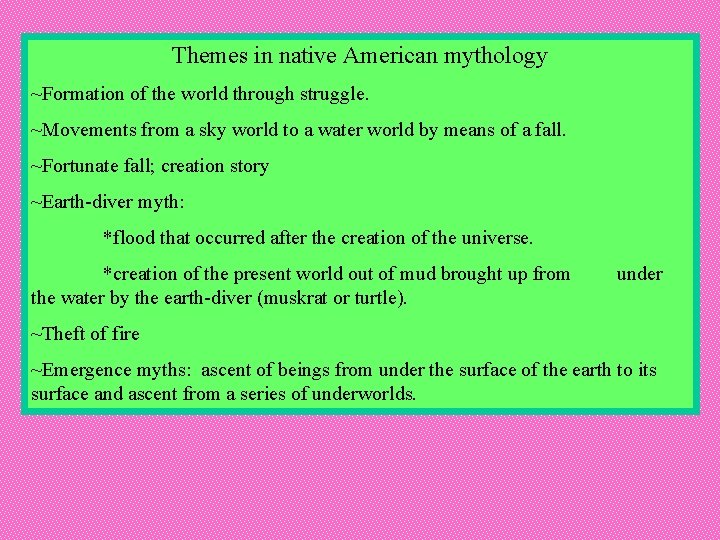 Themes in native American mythology

~Formation of the world through struggle.

~Movements from a sky world to a water world by means of a fall.

~Fortunate fall; creation story

~Earth-diver myth:

*flood that occurred after the creation of the universe.

*creation of the present world out of mud brought up from under the water by the earth-diver (muskrat or turtle).

~Theft of fire

~Emergence myths: ascent of beings from under the surface of the earth to its surface and ascent from a series of underworlds.